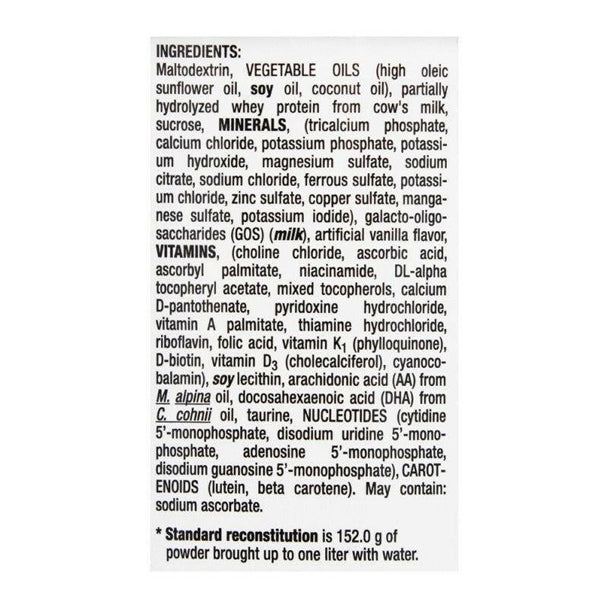 INGREDIENTS:
Maltodextrin, VEGETABLE OILS (high oleic sunflower oil, soy oil, coconut oil), partially hydrolyzed whey protein from cow's milk, sucrose, MINERALS, (tricalcium phosphate, calcium chloride, potassium phosphate, potassium hydroxide, magnesium sulfate, sodium citrate, sodium chloride, ferrous sulfate, potassium chloride, zinc sulfate, copper sulfate, manganese sulfate, potassium iodide), galacto-oligosaccharides (GOS) (milk), artificial vanilla flavor, VITAMINS, (choline chloride, ascorbic acid, ascorbyl palmitate, niacinamide, DL-alpha tocopheryl acetate, mixed tocopherols, calcium D-pantothenate, pyridoxine hydrochloride, vitamin A palmitate, thiamine hydrochloride, riboflavin, folic acid, vitamin $K_1$ (phylloquinone), D-biotin, vitamin $D_3$ (cholecalciferol), cyanocobalamin), soy lecithin, arachidonic acid (AA) from M. alpina oil, docosahexaenoic acid (DHA) from C. cohnii oil, taurine, NUCLEOTIDES (cytidine 5'-monophosphate, disodium uridine 5'-monophosphate, adenosine 5'-monophosphate, disodium guanosine 5'-monophosphate), CAROTENOIDS (lutein, beta carotene). May contain: sodium ascorbate.

* Standard reconstitution is 152.0 g of powder brought up to one liter with water.